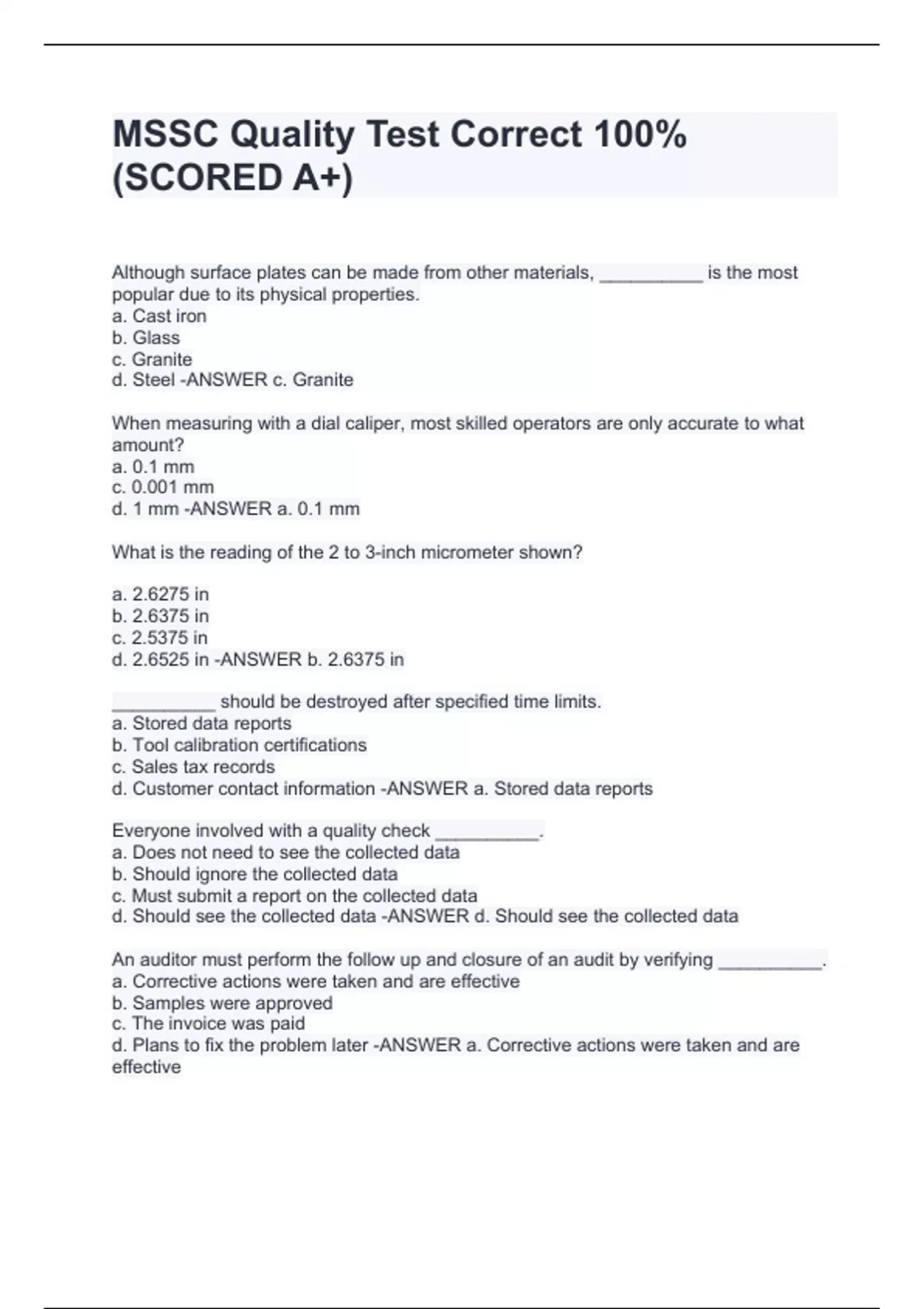 MSSC Quality Test Correct 100% (SCORED A+)

Although surface plates can be made from other materials, __________ is the most popular due to its physical properties.
a. Cast iron
b. Glass
c. Granite
d. Steel -ANSWER c. Granite

When measuring with a dial caliper, most skilled operators are only accurate to what amount?
a. 0.1 mm
c. 0.001 mm
d. 1 mm -ANSWER a. 0.1 mm

What is the reading of the 2 to 3-inch micrometer shown?

a. 2.6275 in
b. 2.6375 in
c. 2.5375 in
d. 2.6525 in -ANSWER b. 2.6375 in

__________ should be destroyed after specified time limits.
a. Stored data reports
b. Tool calibration certifications
c. Sales tax records
d. Customer contact information -ANSWER a. Stored data reports

Everyone involved with a quality check __________.
a. Does not need to see the collected data
b. Should ignore the collected data
c. Must submit a report on the collected data
d. Should see the collected data -ANSWER d. Should see the collected data

An auditor must perform the follow up and closure of an audit by verifying __________.
a. Corrective actions were taken and are effective
b. Samples were approved
c. The invoice was paid
d. Plans to fix the problem later -ANSWER a. Corrective actions were taken and are effective